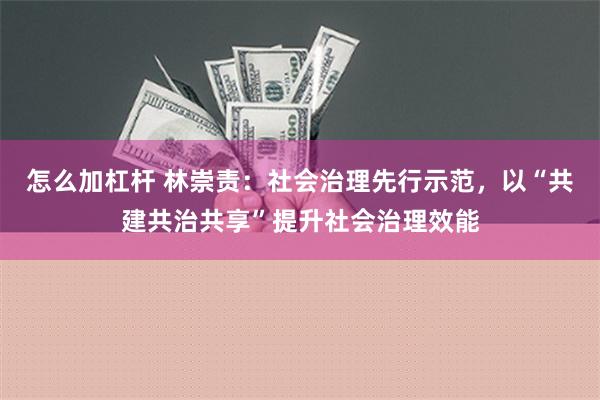 怎么加杠杆 林崇责：社会治理先行示范，以“共建共治共享”提升社会治理效能